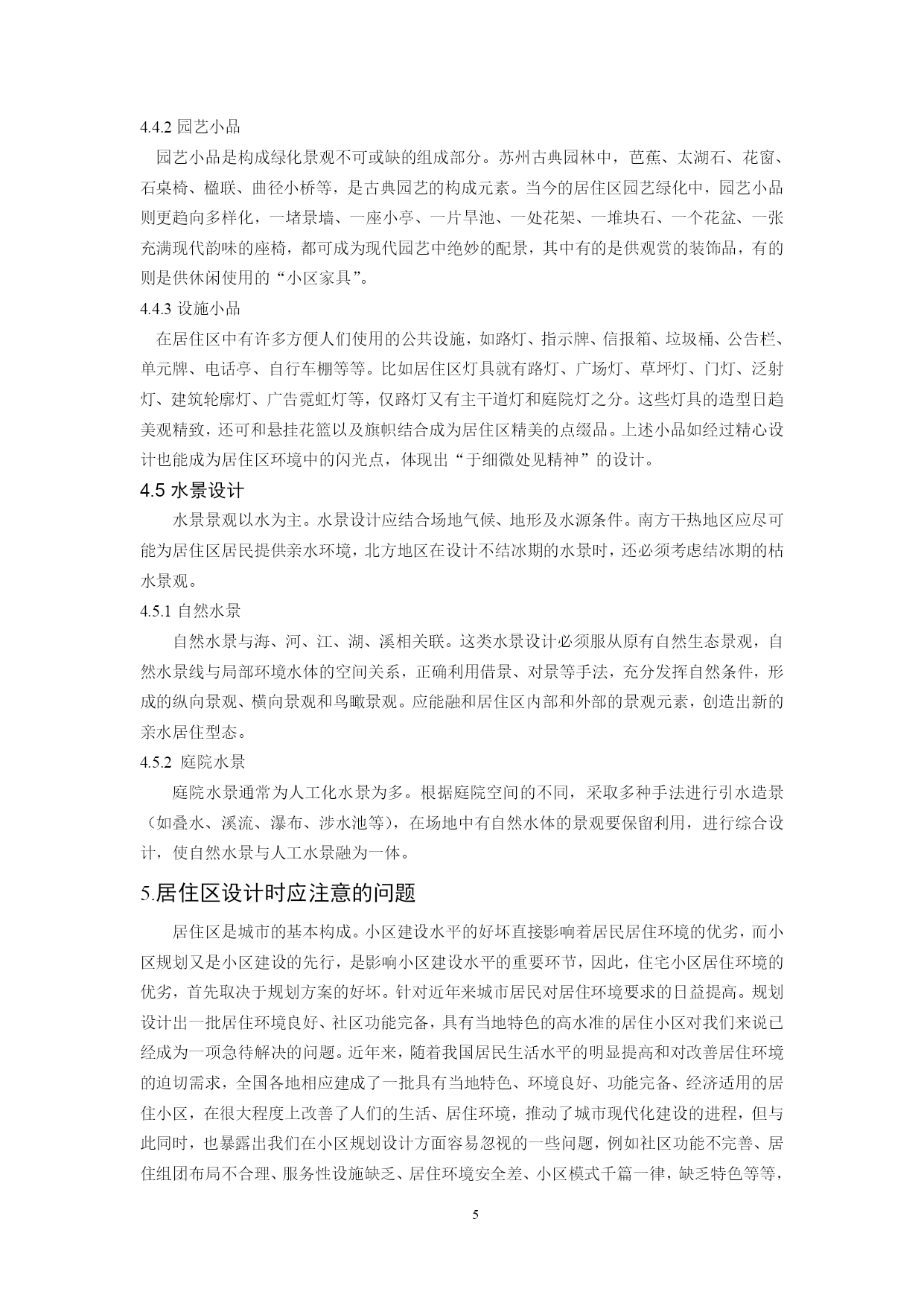 4.4.2 园艺小品

园艺小品是构成绿化景观不可或缺的组成部分。苏州古典园林中，芭蕉、太湖石、花窗、石桌椅、楹联、曲径小桥等，是古典园艺的构成元素。当今的居住区园艺绿化中，园艺小品则更趋向多样化，一堵景墙、一座小亭、一片旱池、一处花架、一堆块石、一个花盆、一张充满现代韵味的座椅，都可成为现代园艺中绝妙的配景，其中有的是供观赏的装饰品，有的则是供休闲使用的“小区家具”。

4.4.3 设施小品

在居住区中有许多方便人们使用的公共设施，如路灯、指示牌、信报箱、垃圾桶、公告栏、单元牌、电话亭、自行车棚等等。比如居住区灯具就有路灯、广场灯、草坪灯、门灯、泛射灯、建筑轮廓灯、广告霓虹灯等，仅路灯又有主干道灯和庭院灯之分。这些灯具的造型日趋美观精致，还可和悬挂花篮以及旗帜结合成为居住区精美的点缀品。上述小品如经过精心设计也能成为居住区环境中的闪光点，体现出“于细微处见精神”的设计。

4.5 水景设计

水景景观以水为主。水景设计应结合场地气候、地形及水源条件。南方干热地区应尽可能为居住区居民提供亲水环境，北方地区在设计不结冰期的水景时，还必须考虑结冰期的枯水景观。

4.5.1 自然水景

自然水景与海、河、江、湖、溪相关联。这类水景设计必须服从原有自然生态景观，自然水景线与局部环境水体的空间关系，正确利用借景、对景等手法，充分发挥自然条件，形成的纵向景观、横向景观和鸟瞰景观。应能融和居住区内部和外部的景观元素，创造出新的亲水居住型态。

4.5.2 庭院水景

庭院水景通常为人工化水景为多。根据庭院空间的不同，采取多种手法进行引水造景（如叠水、溪流、瀑布、涉水池等），在场地中有自然水体的景观要保留利用，进行综合设计，使自然水景与人工水景融为一体。

5.居住区设计时应注意的问题

居住区是城市的基本构成。小区建设水平的好坏直接影响着居民居住环境的优劣，而小区规划又是小区建设的先行，是影响小区建设水平的重要环节，因此，住宅小区居住环境的优劣，首先取决于规划方案的好坏。针对近年来城市居民对居住环境要求的日益提高。规划设计出一批居住环境良好、社区功能完备，具有当地特色的高水准的居住小区对我们来说已经成为一项急待解决的问题。近年来，随着我国居民生活水平的明显提高和对改善居住环境的迫切需求，全国各地相应建成了一批具有当地特色、环境良好、功能完备、经济适用的居住小区，在很大程度上改善了人们的生活、居住环境，推动了城市现代化建设的进程，但与此同时，也暴露出我们在小区规划设计方面容易忽视的一些问题，例如社区功能不完善、居住组团布局不合理、服务性设施缺乏、居住环境安全差、小区模式千篇一律，缺乏特色等等，

5